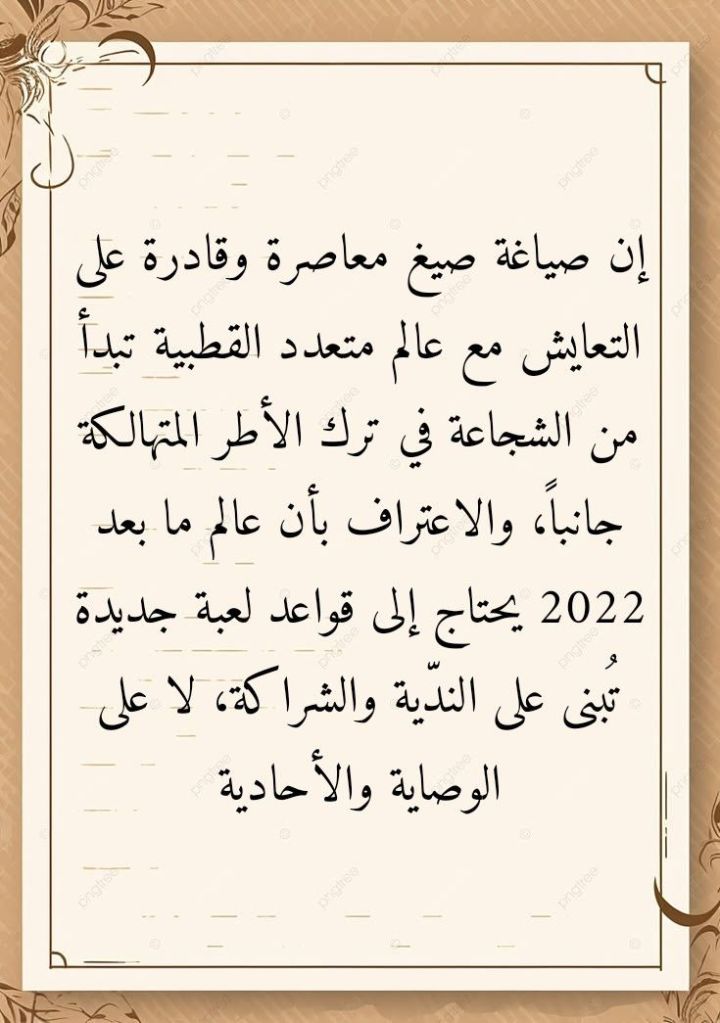 إن صياغة صيغ معاصرة وقادرة على التعايش مع عالم متعدد القطبية تبدأ من الشجاعة في ترك الأطر المتهالكة جانباً، والاعتراف بأن عالم ما بعد 2022 يحتاج إلى قواعد لعبة جديدة تُبنى على الندّية والشراكة، لا على الوصاية والأحادية

pngtree